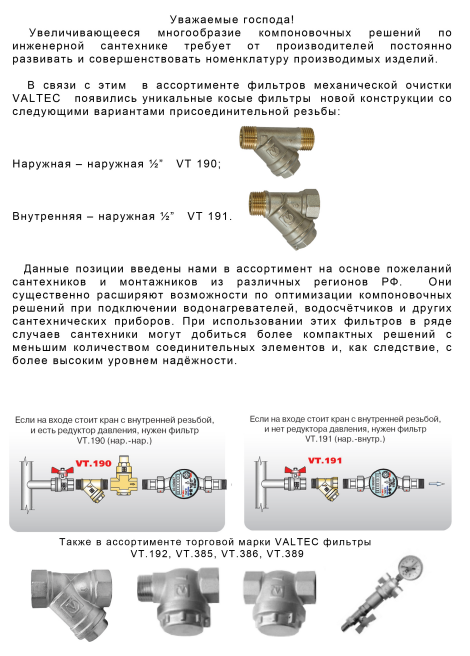 Уважаемые господа!

Увеличивающееся многообразие компоновочных решений по инженерной сантехнике требует от производителей постоянно развивать и совершенствовать номенклатуру производимых изделий.

В связи с этим в ассортименте фильтров механической очистки VALTEC появились уникальные косые фильтры новой конструкции со следующими вариантами присоединительной резьбы:

Наружная – наружная ½" VT 190;

Внутренняя – наружная ½" VT 191.

Данные позиции введены нами в ассортимент на основе пожеланий сантехников и монтажников из различных регионов РФ. Они существенно расширяют возможности по оптимизации компоновочных решений при подключении водонагревателей, водосчётчиков и других сантехнических приборов. При использовании этих фильтров в ряде случаев сантехники могут добиться более компактных решений с меньшим количеством соединительных элементов и, как следствие, с более высоким уровнем надёжности.

Если на входе стоит кран с внутренней резьбой, и есть редуктор давления, нужен фильтр VT.190 (нар.-нар.)

VT.190

Если на входе стоит кран с внутренней резьбой, и нет редуктора давления, нужен фильтр VT.191 (нар.-внутр.)

VT.191

Также в ассортименте торговой марки VALTEC фильтры VT.192, VT.385, VT.386, VT.389